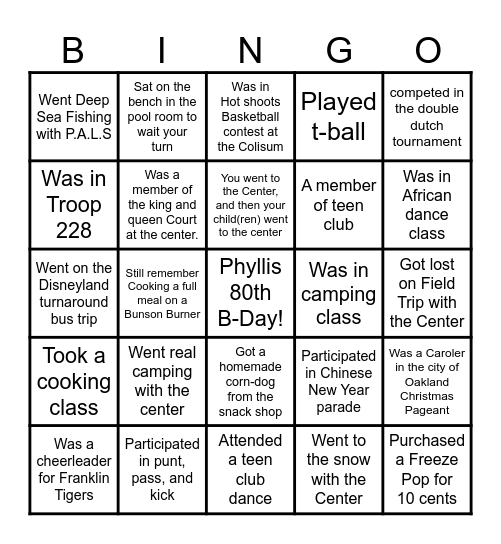 | B | I | N | G | O |
|---|---|---|---|---|
| Went Deep Sea Fishing with P.A.L.S | Sat on the bench in the pool room to wait your turn | Was in Hot shoots Basketball contest at the Colisum | Played t-ball | competed in the double dutch tournament |
| Was in Troop 228 | Was a member of the king and queen Court at the center. | You went to the Center, and then your child(ren) went to the center | A member of teen club | Was in African dance class |
| Went on the Disneyland turnaround bus trip | Still remember Cooking a full meal on a Bunson Burner | Phyllis 80th B-Day! | Was in camping class | Got lost on Field Trip with the Center |
| Took a cooking class | Went real camping with the center | Got a homemade corn-dog from the snack shop | Participated in Chinese New Year parade | Was a Caroler in the city of Oakland Christmas Pageant |
| Was a cheerleader for Franklin Tigers | Participated in punt, pass, and kick | Attended a teen club dance | Went to the snow with the Center | Purchased a Freeze Pop for 10 cents |